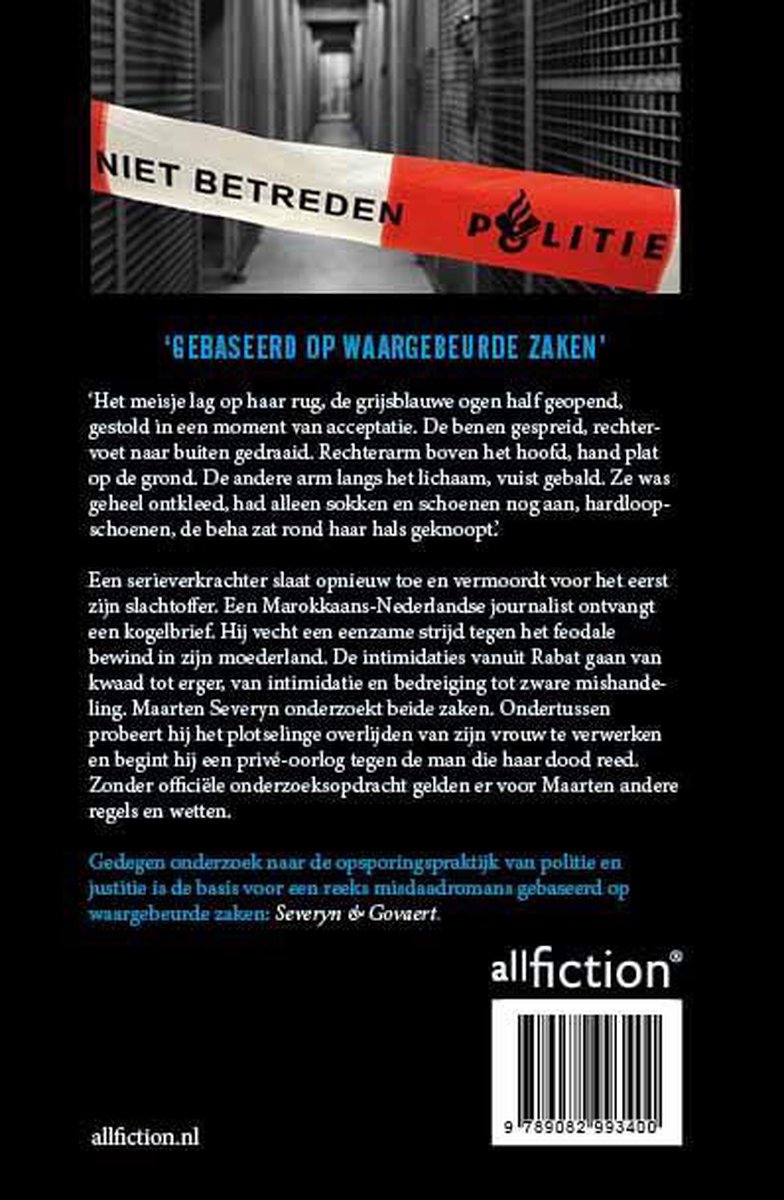 NIET BETREDEN POLITIE

'GEBASEERD OP WAARGEBEURDE ZAKEN'

'Het meisje lag op haar rug, de grijsblauwe ogen half geopend, gestold in een moment van acceptatie. De benen gespreid, rechtervoet naar buiten gedraaid. Rechterarm boven het hoofd, hand plat op de grond. De andere arm langs het lichaam, vuist gebald. Ze was geheel ontkleed, had alleen sokken en schoenen nog aan, hardloopschoenen, de beha zat rond haar hals geknoopt.'

Een serieverkrachter slaat opnieuw toe en vermoordt voor het eerst zijn slachtoffer. Een Marokkaans-Nederlandse journalist ontvangt een kogelbrief. Hij vecht een eenzame strijd tegen het feodale bewind in zijn moederland. De intimidaties vanuit Rabat gaan van kwaad tot erger, van intimidatie en bedreiging tot zware mishandeling. Maarten Severyn onderzoekt beide zaken. Ondertussen probeert hij het plotselinge overlijden van zijn vrouw te verwerken en begint hij een privé-oorlog tegen de man die haar dood reed. Zonder officiële onderzoeksopdracht gelden er voor Maarten andere regels en wetten.

Gedegen onderzoek naar de opsporingspraktijk van politie en justitie is de basis voor een reeks misdaadromans gebaseerd op waargebeurde zaken: Severyn & Govaert.

allfiction®

9 789082 993400

allfiction.nl